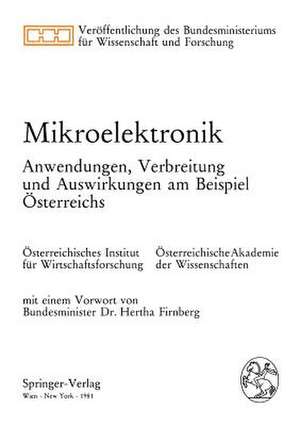 Veröffentlichung des Bundesministeriums für Wissenschaft und Forschung

Mikroelektronik

Anwendungen, Verbreitung und Auswirkungen am Beispiel Österreichs

Österreichisches Institut für Wirtschaftsforschung

Österreichische Akademie der Wissenschaften

mit einem Vorwort von Bundesminister Dr. Hertha Firnberg

Springer-Verlag
Wien · New York · 1981